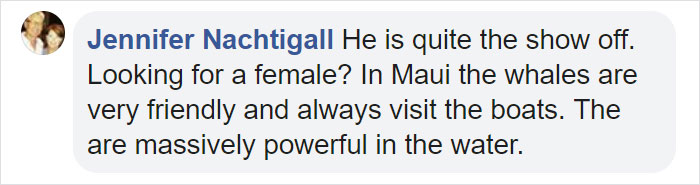 Jennifer Nachtigall He is quite the show off. Looking for a female? In Maui the whales are very friendly and always visit the boats. The are massively powerful in the water.